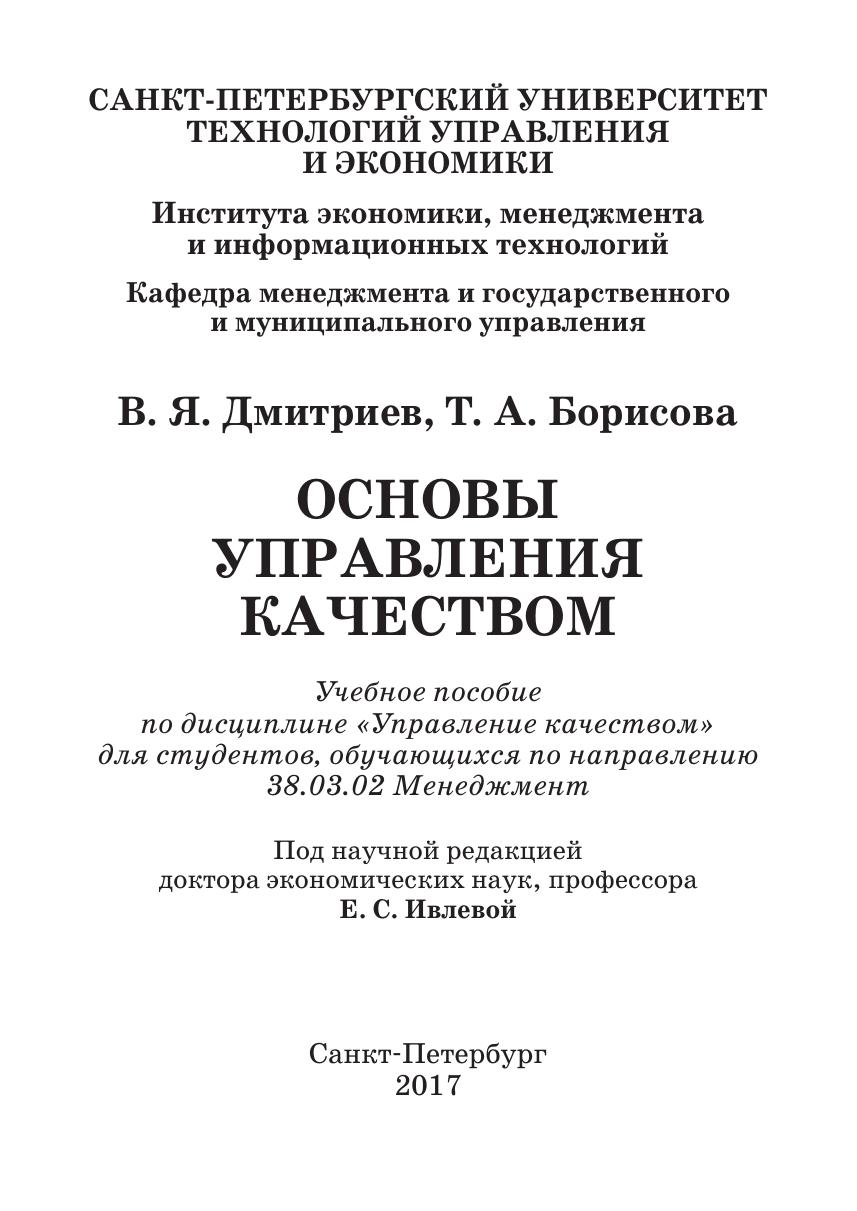 САНКТ-ПЕТЕРБУРГСКИЙ УНИВЕРСИТЕТ ТЕХНОЛОГИЙ УПРАВЛЕНИЯ И ЭКОНОМИКИ

Института экономики, менеджмента и информационных технологий

Кафедра менеджмента и государственного и муниципального управления

В. Я. Дмитриев, Т. А. Борисова

ОСНОВЫ УПРАВЛЕНИЯ КАЧЕСТВОМ

Учебное пособие по дисциплине «Управление качеством» для студентов, обучающихся по направлению 38.03.02 Менеджмент

Под научной редакцией доктора экономических наук, профессора Е. С. Ивлевой

Санкт-Петербург
2017